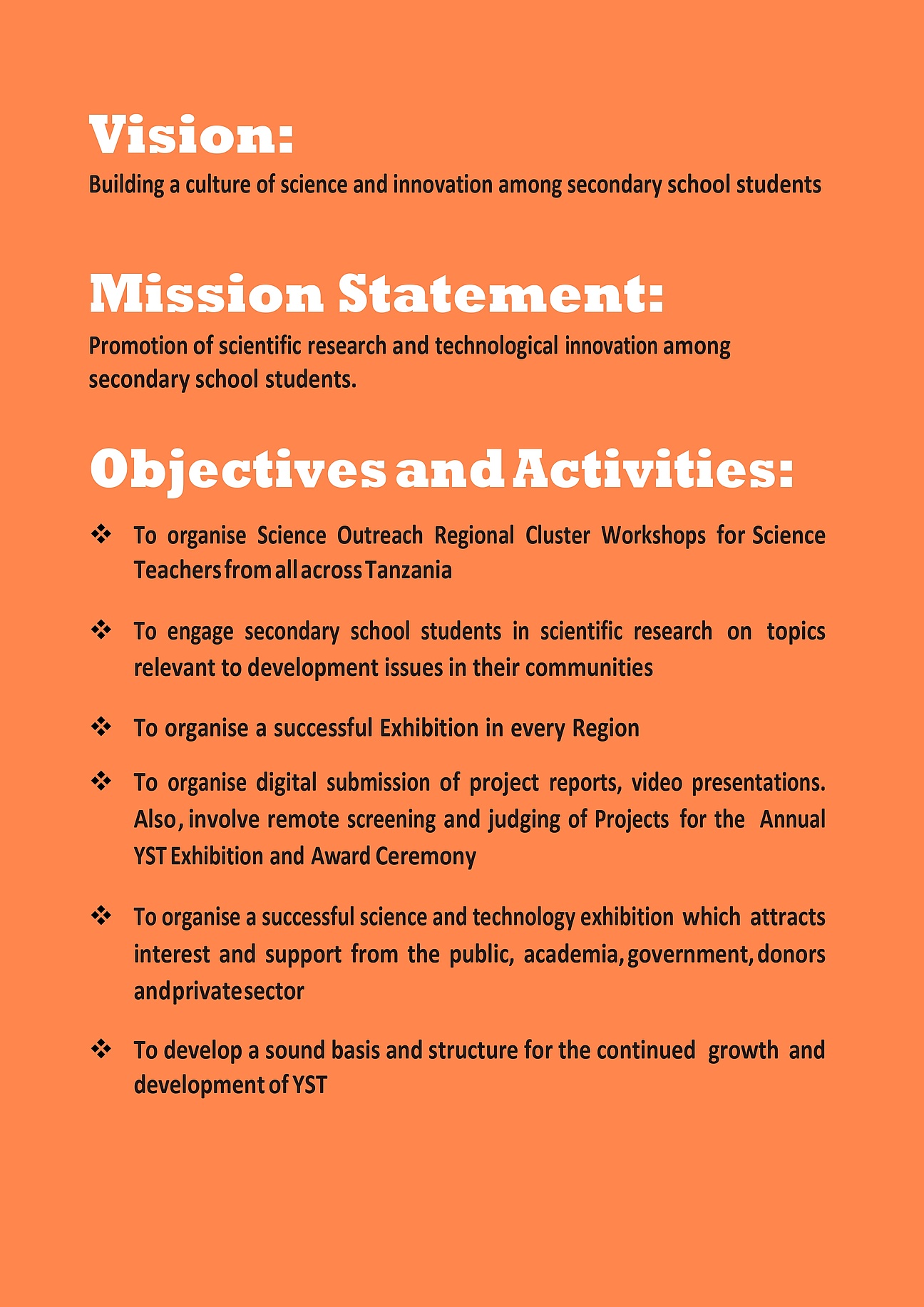 Vision:

Building a culture of science and innovation among secondary school students

Mission Statement:

Promotion of scientific research and technological innovation among secondary school students.

Objectives and Activities:

❖ To organise Science Outreach Regional Cluster Workshops for Science Teachers from all across Tanzania

❖ To engage secondary school students in scientific research on topics relevant to development issues in their communities

❖ To organise a successful Exhibition in every Region

❖ To organise digital submission of project reports, video presentations. Also, involve remote screening and judging of Projects for the Annual YST Exhibition and Award Ceremony

❖ To organise a successful science and technology exhibition which attracts interest and support from the public, academia, government, donors and private sector

❖ To develop a sound basis and structure for the continued growth and development of YST